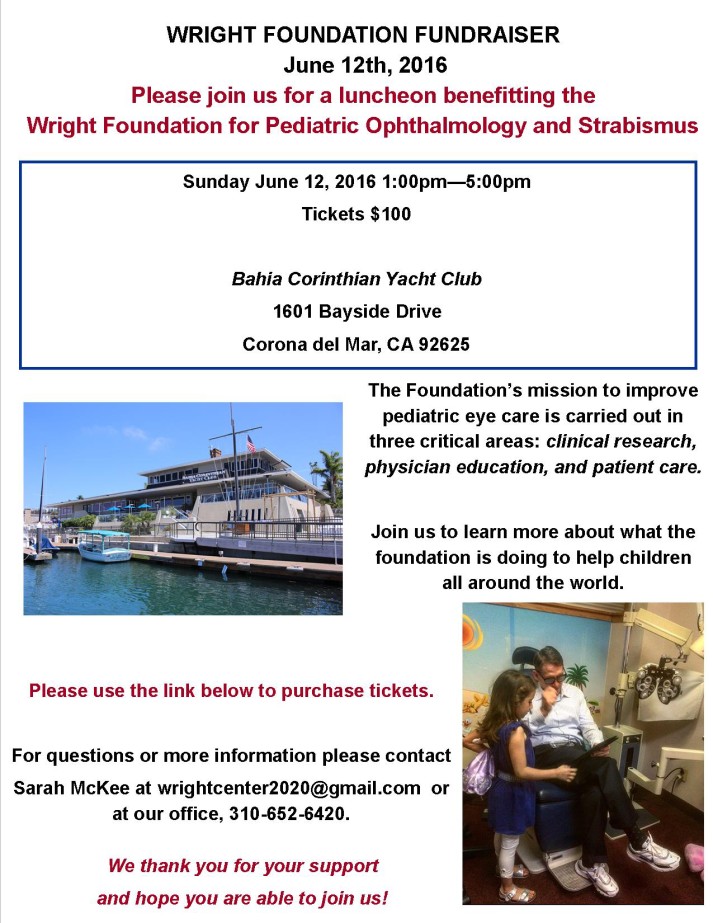 WRIGHT FOUNDATION FUNDRAISER
June 12th, 2016
Please join us for a luncheon benefitting the
Wright Foundation for Pediatric Ophthalmology and Strabismus

Sunday June 12, 2016 1:00pm—5:00pm
Tickets $100

Bahia Corinthian Yacht Club
1601 Bayside Drive
Corona del Mar, CA 92625

The Foundation's mission to improve pediatric eye care is carried out in three critical areas: clinical research, physician education, and patient care.

Join us to learn more about what the foundation is doing to help children all around the world.

Please use the link below to purchase tickets.

For questions or more information please contact Sarah McKee at wrightcenter2020@gmail.com or at our office, 310-652-6420.

We thank you for your support and hope you are able to join us!